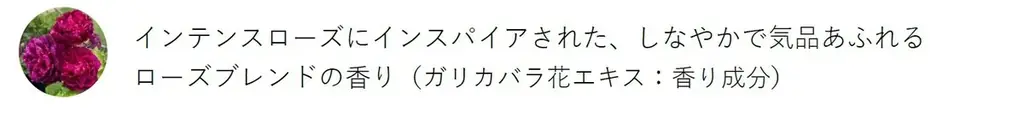 インテンスローズにインスパイアされた、しなやかで気品あふれるローズブレンドの香り（ガリカバラ花エキス：香り成分）